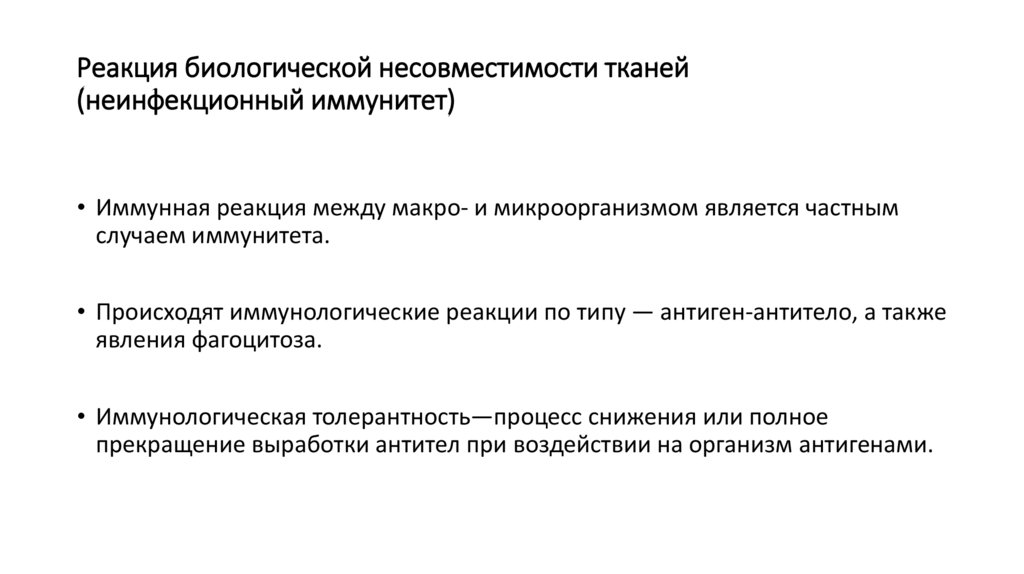 Реакция биологической несовместимости тканей (неинфекционный иммунитет)

• Иммунная реакция между макро- и микроорганизмом является частным случаем иммунитета.

• Происходят иммунологические реакции по типу — антиген-антитело, а также явления фагоцитоза.

• Иммунологическая толерантность—процесс снижения или полное прекращение выработки антител при воздействии на организм антигенами.